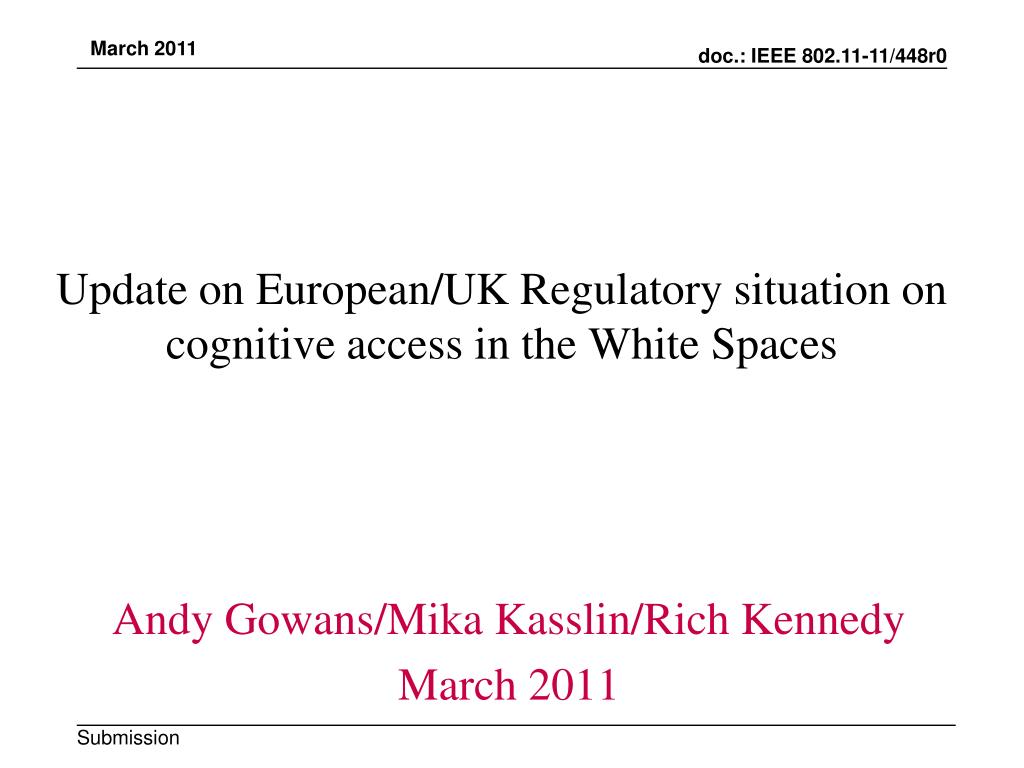 March 2011

doc.: IEEE 802.11-11/448r0

Update on European/UK Regulatory situation on cognitive access in the White Spaces

Andy Gowans/Mika Kasslin/Rich Kennedy

March 2011

Submission